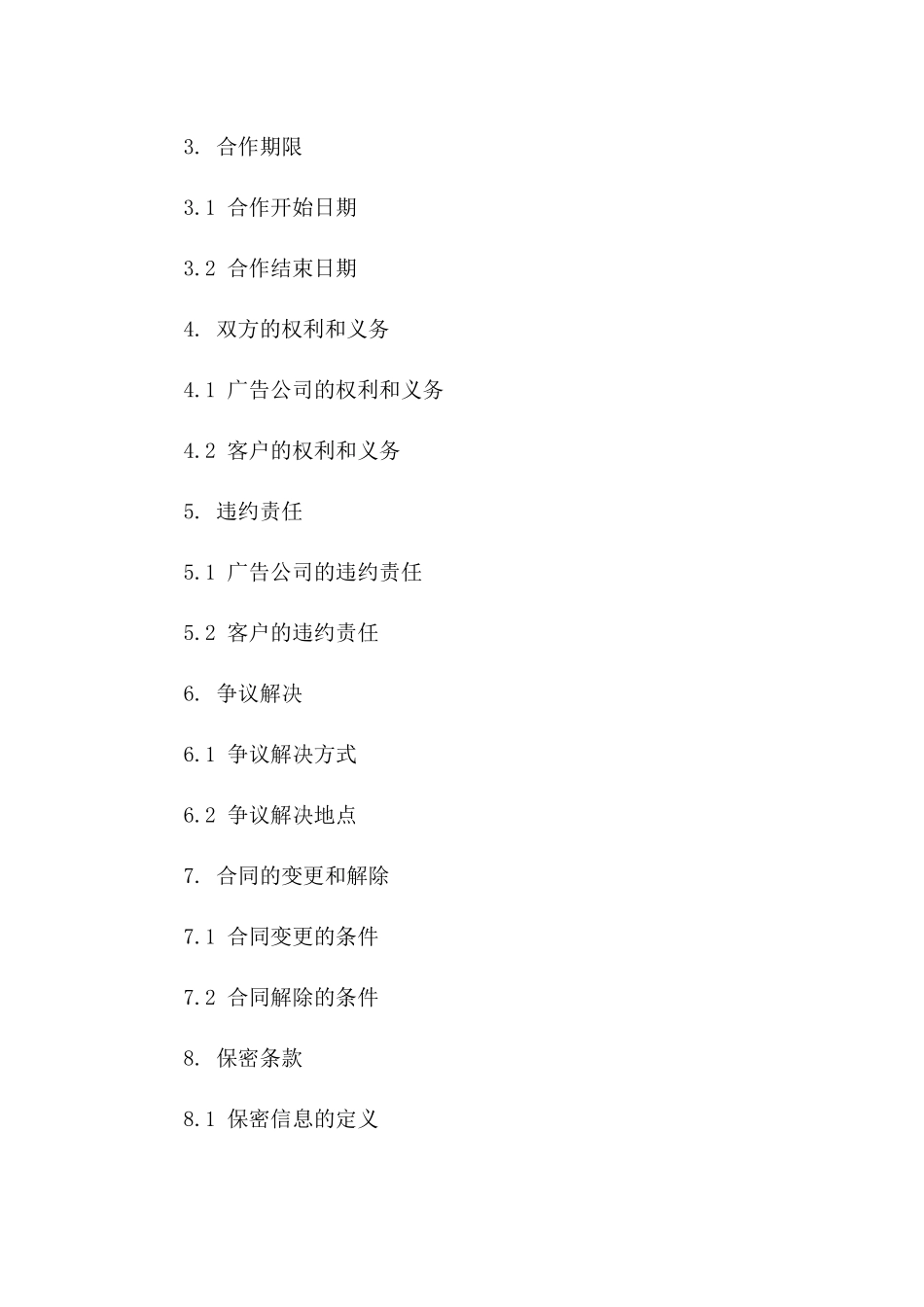 3. 合作期限

3.1 合作开始日期

3.2 合作结束日期

4. 双方的权利和义务

4.1 广告公司的权利和义务

4.2 客户的权利和义务

5. 违约责任

5.1 广告公司的违约责任

5.2 客户的违约责任

6. 争议解决

6.1 争议解决方式

6.2 争议解决地点

7. 合同的变更和解除

7.1 合同变更的条件

7.2 合同解除的条件

8. 保密条款

8.1 保密信息的定义